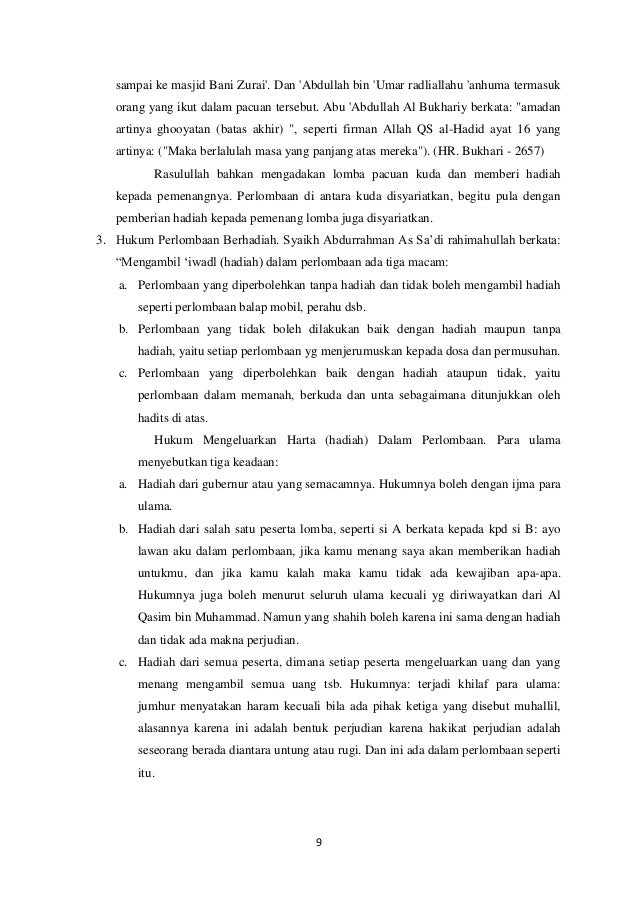 sampai ke masjid Bani Zurai'. Dan 'Abdullah bin 'Umar radliallahu 'anhuma termasuk orang yang ikut dalam pacuan tersebut. Abu 'Abdullah Al Bukhariy berkata: "amadan artinya ghooyatan (batas akhir) ", seperti firman Allah QS al-Hadid ayat 16 yang artinya: ("Maka berlalulah masa yang panjang atas mereka"). (HR. Bukhari - 2657)

Rasulullah bahkan mengadakan lomba pacuan kuda dan memberi hadiah kepada pemenangnya. Perlombaan di antara kuda disyariatkan, begitu pula dengan pemberian hadiah kepada pemenang lomba juga disyariatkan.

3. Hukum Perlombaan Berhadiah. Syaikh Abdurrahman As Sa'di rahimahullah berkata: "Mengambil 'iwadl (hadiah) dalam perlombaan ada tiga macam:

a. Perlombaan yang diperbolehkan tanpa hadiah dan tidak boleh mengambil hadiah seperti perlombaan balap mobil, perahu dsb.

b. Perlombaan yang tidak boleh dilakukan baik dengan hadiah maupun tanpa hadiah, yaitu setiap perlombaan yg menjerumuskan kepada dosa dan permusuhan.

c. Perlombaan yang diperbolehkan baik dengan hadiah ataupun tidak, yaitu perlombaan dalam memanah, berkuda dan unta sebagaimana ditunjukkan oleh hadits di atas.

Hukum Mengeluarkan Harta (hadiah) Dalam Perlombaan. Para ulama menyebutkan tiga keadaan:

a. Hadiah dari gubernur atau yang semacamnya. Hukumnya boleh dengan ijma para ulama.

b. Hadiah dari salah satu peserta lomba, seperti si A berkata kepada kpd si B: ayo lawan aku dalam perlombaan, jika kamu menang saya akan memberikan hadiah untukmu, dan jika kamu kalah maka kamu tidak ada kewajiban apa-apa. Hukumnya juga boleh menurut seluruh ulama kecuali yg diriwayatkan dari Al Qasim bin Muhammad. Namun yang shahih boleh karena ini sama dengan hadiah dan tidak ada makna perjudian.

c. Hadiah dari semua peserta, dimana setiap peserta mengeluarkan uang dan yang menang mengambil semua uang tsb. Hukumnya: terjadi khilaf para ulama: jumhur menyatakan haram kecuali bila ada pihak ketiga yang disebut muhallil, alasannya karena ini adalah bentuk perjudian karena hakikat perjudian adalah seseorang berada diantara untung atau rugi. Dan ini ada dalam perlombaan seperti itu.

9